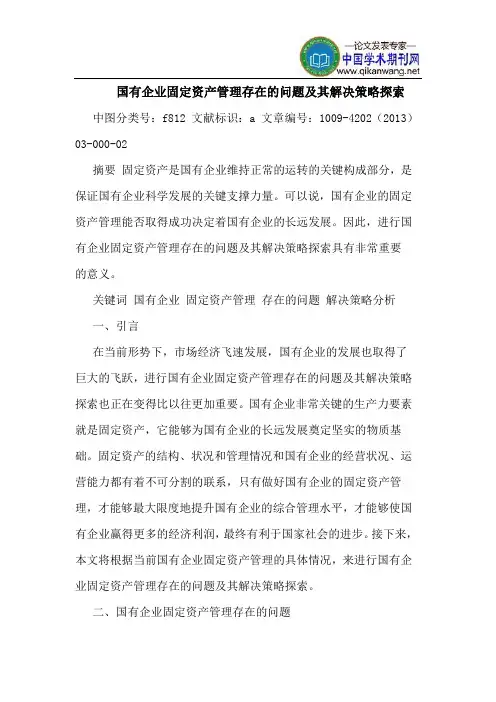 —论文发表专家—
中国学术期刊网
www.qikanwang.net

国有企业固定资产管理存在的问题及其解决策略探索

中图分类号：f812 文献标识：a 文章编号：1009-4202（2013）03-000-02

摘要 固定资产是国有企业维持正常的运转的关键构成部分，是保证国有企业科学发展的关键支撑力量。可以说，国有企业的固定资产管理能否取得成功决定着国有企业的长远发展。因此，进行国有企业固定资产管理存在的问题及其解决策略探索具有非常重要的意义。

关键词 国有企业 固定资产管理 存在的问题 解决策略分析

一、引言

在当前形势下，市场经济飞速发展，国有企业的发展也取得了巨大的飞跃，进行国有企业固定资产管理存在的问题及其解决策略探索也正在变得比以往更加重要。国有企业非常关键的生产力要素就是固定资产，它能够为国有企业的长远发展奠定坚实的物质基础。固定资产的结构、状况和管理情况和国有企业的经营状况、运营能力都有着不可分割的联系，只有做好国有企业的固定资产管理，才能够最大限度地提升国有企业的综合管理水平，才能够使国有企业赢得更多的经济利润，最终有利于国家社会的进步。接下来，本文将根据当前国有企业固定资产管理的具体情况，来进行国有企业固定资产管理存在的问题及其解决策略探索。

二、国有企业固定资产管理存在的问题